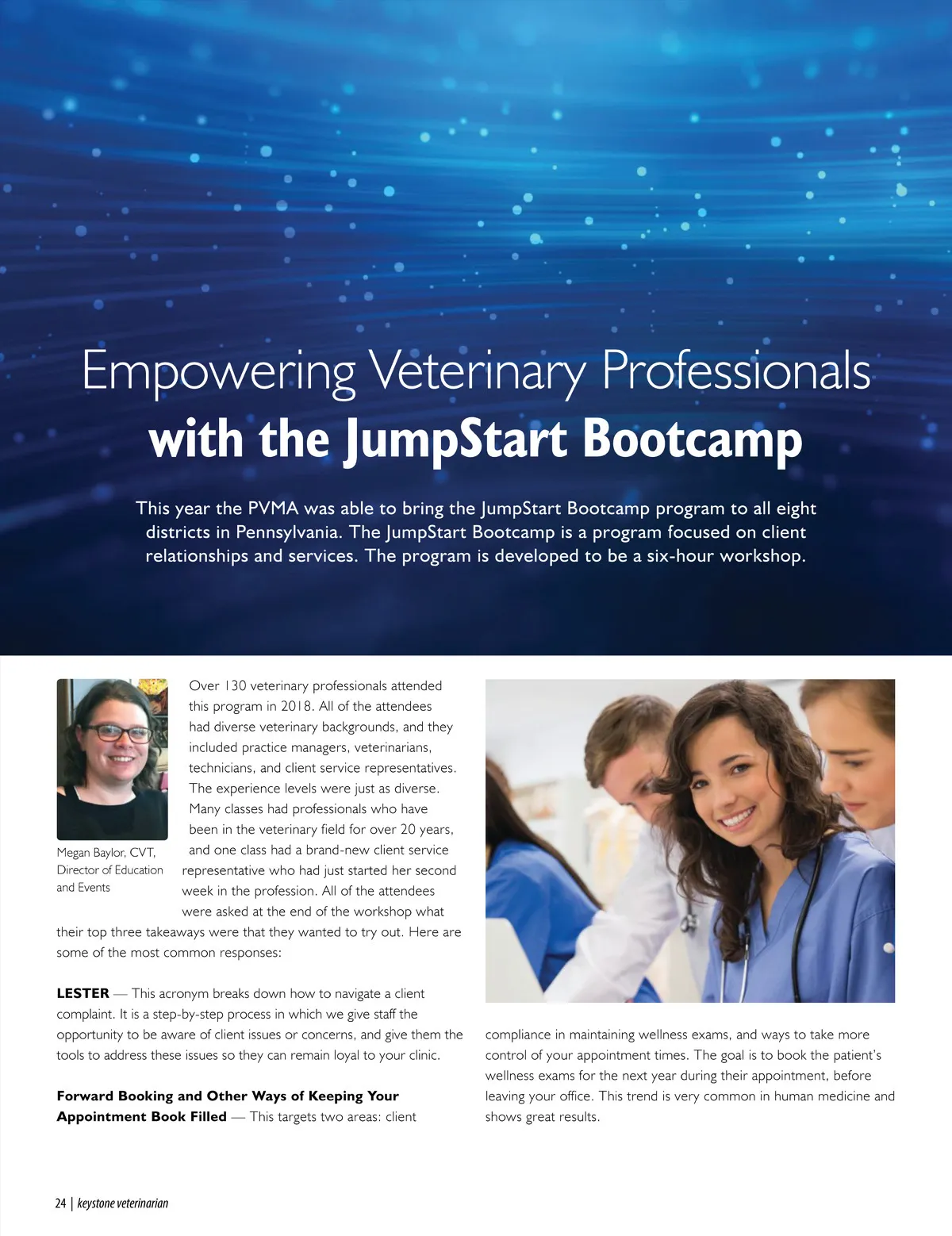 Empowering Veterinary Professionals
with the JumpStart Bootcamp

This year the PVMA was able to bring the JumpStart Bootcamp program to all eight districts in Pennsylvania. The JumpStart Bootcamp is a program focused on client relationships and services. The program is developed to be a six-hour workshop.

Megan Baylor, CVT,
Director of Education
and Events

Over 130 veterinary professionals attended this program in 2018. All of the attendees had diverse veterinary backgrounds, and they included practice managers, veterinarians, technicians, and client service representatives. The experience levels were just as diverse. Many classes had professionals who have been in the veterinary field for over 20 years, and one class had a brand-new client service representative who had just started her second week in the profession. All of the attendees were asked at the end of the workshop what their top three takeaways were that they wanted to try out. Here are some of the most common responses:

LESTER — This acronym breaks down how to navigate a client complaint. It is a step-by-step process in which we give staff the opportunity to be aware of client issues or concerns, and give them the tools to address these issues so they can remain loyal to your clinic.

Forward Booking and Other Ways of Keeping Your Appointment Book Filled — This targets two areas: client compliance in maintaining wellness exams, and ways to take more control of your appointment times. The goal is to book the patient's wellness exams for the next year during their appointment, before leaving your office. This trend is very common in human medicine and shows great results.

24 | keystone veterinarian